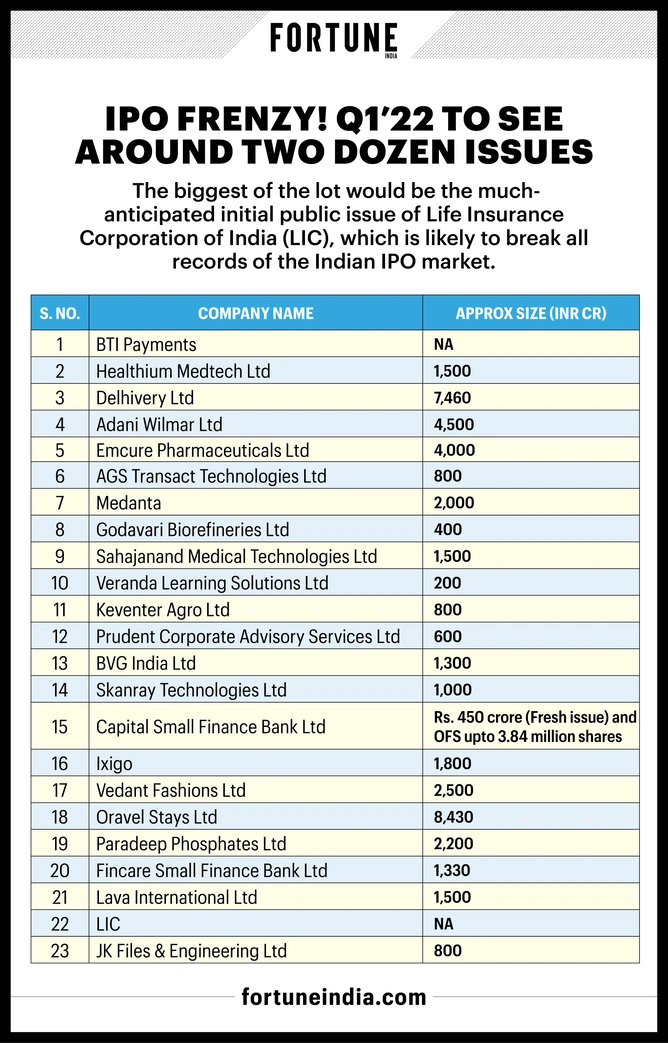 FORTUNE
INDIA

IPO FRENZY! Q1'22 TO SEE AROUND TWO DOZEN ISSUES

The biggest of the lot would be the much-anticipated initial public issue of Life Insurance Corporation of India (LIC), which is likely to break all records of the Indian IPO market.

| S. NO. | COMPANY NAME | APPROX SIZE (INR CR) |
|---|---|---|
| 1 | BTI Payments | NA |
| 2 | Healthium Medtech Ltd | 1,500 |
| 3 | Delhivery Ltd | 7,460 |
| 4 | Adani Wilmar Ltd | 4,500 |
| 5 | Emcure Pharmaceuticals Ltd | 4,000 |
| 6 | AGS Transact Technologies Ltd | 800 |
| 7 | Medanta | 2,000 |
| 8 | Godavari Biorefineries Ltd | 400 |
| 9 | Sahajanand Medical Technologies Ltd | 1,500 |
| 10 | Veranda Learning Solutions Ltd | 200 |
| 11 | Keventer Agro Ltd | 800 |
| 12 | Prudent Corporate Advisory Services Ltd | 600 |
| 13 | BVG India Ltd | 1,300 |
| 14 | Skanray Technologies Ltd | 1,000 |
| 15 | Capital Small Finance Bank Ltd | Rs. 450 crore (Fresh issue) and OFS upto 3.84 million shares |
| 16 | Ixigo | 1,800 |
| 17 | Vedant Fashions Ltd | 2,500 |
| 18 | Oravel Stays Ltd | 8,430 |
| 19 | Paradeep Phosphates Ltd | 2,200 |
| 20 | Fincare Small Finance Bank Ltd | 1,330 |
| 21 | Lava International Ltd | 1,500 |
| 22 | LIC | NA |
| 23 | JK Files & Engineering Ltd | 800 |

fortuneindia.com